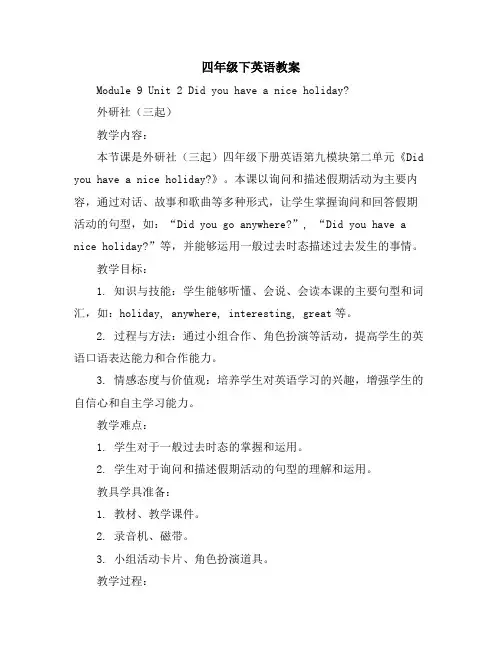 四年级下英语教案

Module 9 Unit 2 Did you have a nice holiday?

外研社（三起）

教学内容：

本节课是外研社（三起）四年级下册英语第九模块第二单元《Did you have a nice holiday?》。本课以询问和描述假期活动为主要内容，通过对话、故事和歌曲等多种形式，让学生掌握询问和回答假期活动的句型，如：“Did you go anywhere?”，“Did you have a nice holiday?”等，并能够运用一般过去时态描述过去发生的事情。

教学目标：

1. 知识与技能：学生能够听懂、会说、会读本课的主要句型和词汇，如：holiday, anywhere, interesting, great 等。

2. 过程与方法：通过小组合作、角色扮演等活动，提高学生的英语口语表达能力和合作能力。

3. 情感态度与价值观：培养学生对英语学习的兴趣，增强学生的自信心和自主学习能力。

教学难点：

1. 学生对于一般过去时态的掌握和运用。

2. 学生对于询问和描述假期活动的句型的理解和运用。

教具学具准备：

1. 教材、教学课件。

2. 录音机、磁带。

3. 小组活动卡片、角色扮演道具。

教学过程：